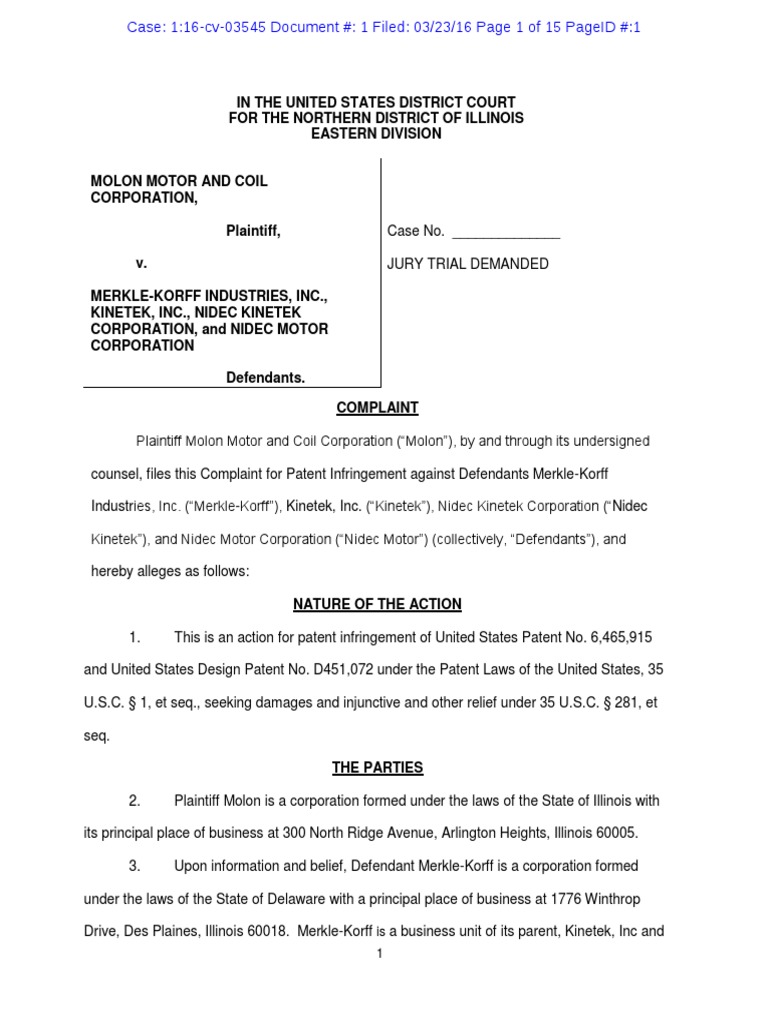 Case: 1:16-cv-03545 Document #: 1 Filed: 03/23/16 Page 1 of 15 PageID #:1

IN THE UNITED STATES DISTRICT COURT
FOR THE NORTHERN DISTRICT OF ILLINOIS
EASTERN DIVISION

MOLON MOTOR AND COIL CORPORATION,

Plaintiff,

v.

MERKLE-KORFF INDUSTRIES, INC., KINETEK, INC., NIDEC KINETEK CORPORATION, and NIDEC MOTOR CORPORATION

Defendants.

Case No. ______________

JURY TRIAL DEMANDED

COMPLAINT

Plaintiff Molon Motor and Coil Corporation ("Molon"), by and through its undersigned counsel, files this Complaint for Patent Infringement against Defendants Merkle-Korff Industries, Inc. ("Merkle-Korff"), Kinetek, Inc. ("Kinetek"), Nidec Kinetek Corporation ("Nidec Kinetek"), and Nidec Motor Corporation ("Nidec Motor") (collectively, "Defendants"), and hereby alleges as follows:

NATURE OF THE ACTION

1. This is an action for patent infringement of United States Patent No. 6,465,915 and United States Design Patent No. D451,072 under the Patent Laws of the United States, 35 U.S.C. § 1, et seq., seeking damages and injunctive and other relief under 35 U.S.C. § 281, et seq.

THE PARTIES

2. Plaintiff Molon is a corporation formed under the laws of the State of Illinois with its principal place of business at 300 North Ridge Avenue, Arlington Heights, Illinois 60005.

3. Upon information and belief, Defendant Merkle-Korff is a corporation formed under the laws of the State of Delaware with a principal place of business at 1776 Winthrop Drive, Des Plaines, Illinois 60018. Merkle-Korff is a business unit of its parent, Kinetek, Inc and

1